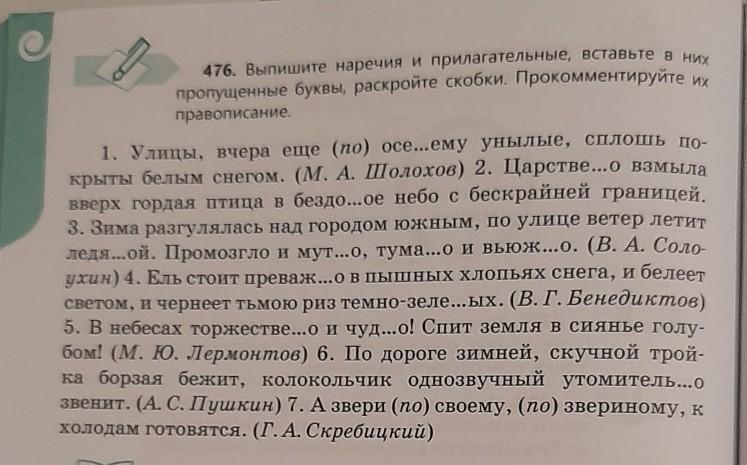 476. Выпишите наречия и прилагательные, вставьте в них пропущенные буквы, раскройте скобки. Прокомментируйте их правописание.

1. Улицы, вчера еще (по) осе...ему унылые, сплошь покрыты белым снегом. (М. А. Шолохов) 2. Царстве...о взмыла вверх гордая птица в бездо...ое небо с бескрайней границей. 3. Зима разгулялась над городом южным, по улице ветер летит ледя...ой. Промозгло и мут...о, тума...о и вьюж...о. (В. А. Солоухин) 4. Ель стоит преваж...о в пышных хлопьях снега, и белеет светом, и чернеет тьмою риз темно-зеле...ых. (В. Г. Бенедиктов) 5. В небесах торжестве...о и чуд...о! Спит земля в сиянье голубом! (М. Ю. Лермонтов) 6. По дороге зимней, скучной тройка борзая бежит, колокольчик однозвучный утомитель...о звенит. (А. С. Пушкин) 7. А звери (по) своему, (по) звериному, к холодам готовятся. (Г. А. Скребицкий)